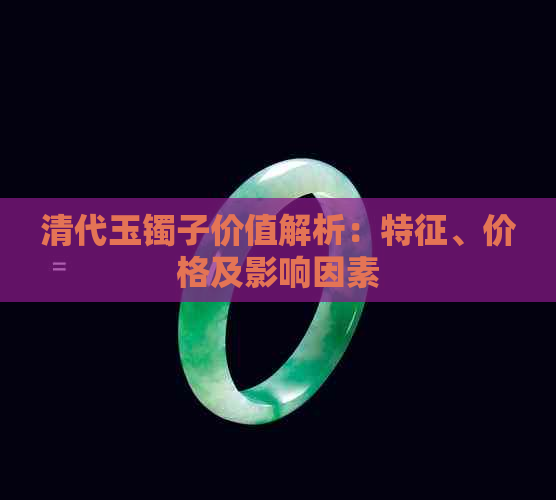 清代玉镯子价值解析：特征、价格及影响因素